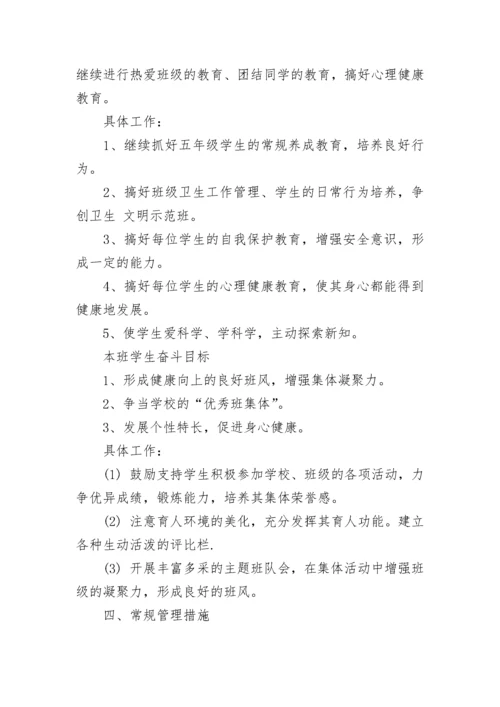 继续进行热爱班级的教育、团结同学的教育，搞好心理健康教育。

具体工作：

1、继续抓好五年级学生的常规养成教育，培养良好行为。

2、搞好班级卫生工作管理、学生的日常行为培养，争创卫生 文明示范班。

3、搞好每位学生的自我保护教育，增强安全意识，形成一定的能力。

4、搞好每位学生的心理健康教育，使其身心都能得到健康地发展。

5、使学生爱科学、学科学，主动探索新知。

本班学生奋斗目标

1、形成健康向上的良好班风，增强集体凝聚力。

2、争当学校的“优秀班集体”。

3、发展个性特长，促进身心健康。

具体工作：

(1) 鼓励支持学生积极参加学校、班级的各项活动，力争优异成绩，锻炼能力，培养其集体荣誉感。

(2) 注意育人环境的美化，充分发挥其育人功能。建立各种生动活泼的评比栏.

(3) 开展丰富多采的主题班队会，在集体活动中增强班级的凝聚力，形成良好的班风。

四、常规管理措施